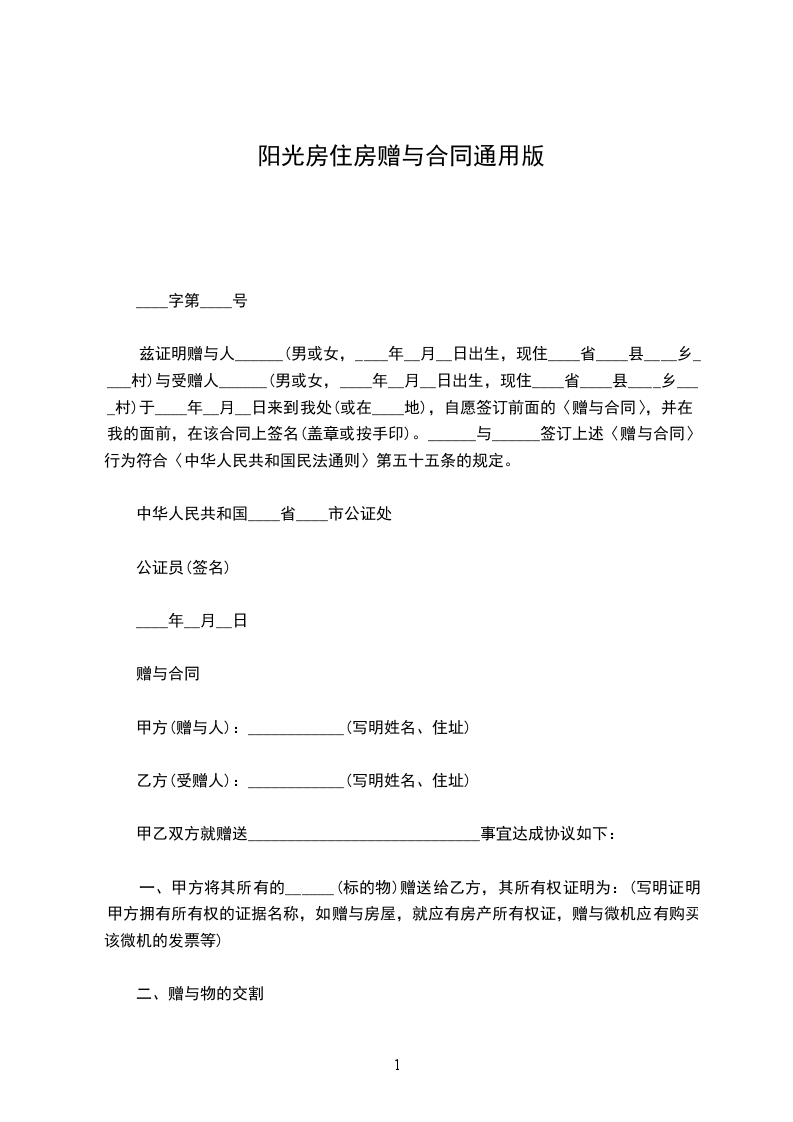 阳光房住房赠与合同通用版

____字第____号

兹证明赠与人______(男或女，____年__月__日出生，现住____省____县____乡____村)与受赠人______(男或女，____年__月__日出生，现住____省____县____乡____村)于____年__月__日来到我处(或在____地)，自愿签订前面的〈赠与合同〉，并在我的面前，在该合同上签名(盖章或按手印)。______与______签订上述〈赠与合同〉行为符合〈中华人民共和国民法通则〉第五十五条的规定。

中华人民共和国____省____市公证处

公证员(签名)

____年__月__日

赠与合同

甲方(赠与人)：____________(写明姓名、住址)

乙方(受赠人)：____________(写明姓名、住址)

甲乙双方就赠送____________________________事宜达成协议如下：

一、甲方将其所有的______(标的物)赠送给乙方，其所有权证明为：(写明证明甲方拥有所有权的证据名称，如赠与房屋，就应有房产所有权证，赠与微机应有购买该微机的发票等)

二、赠与物的交割

1